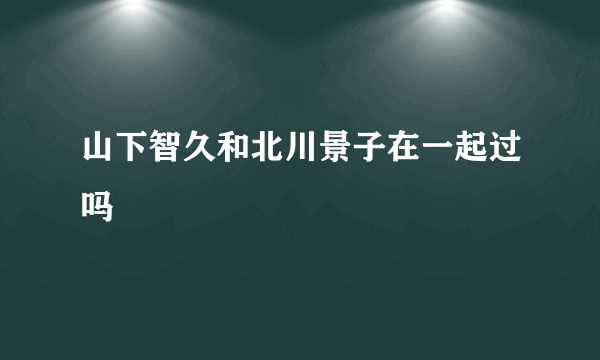 山下智久和北川景子在一起过吗